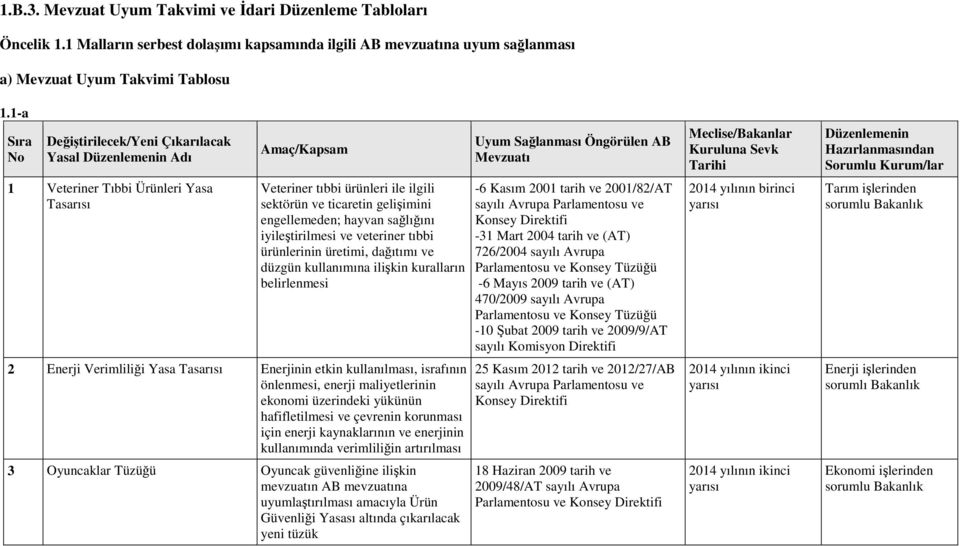 1.B.3. Mevzuat Uyum Takvimi ve İdari Düzenleme Tabloları

Öncelik 1.1 Malların serbest dolaşımı kapsamında ilgili AB mevzuatına uyum sağlanması

a) Mevzuat Uyum Takvimi Tablosu

1.1-a

| Sıra No | Değiştirilecek/Yeni Çıkarılacak Yasal Düzenlemenin Adı | Amaç/Kapsam | Uyum Sağlanması Öngörülen AB Mevzuatı | Meclise/Bakanlar Kuruluna Sevk Tarihi | Düzenlemenin Hazırlanmasından Sorumlu Kurum/lar |
|---|---|---|---|---|---|
| 1 | Veteriner Tıbbi Ürünleri Yasa Tasarısı | Veteriner tıbbi ürünleri ile ilgili sektörün ve ticaretin gelişimini engellemeden; hayvan sağlığını iyileştirilmesi ve veteriner tıbbi ürünlerinin üretimi, dağıtımı ve düzgün kullanımına ilişkin kuralların belirlenmesi | -6 Kasım 2001 tarih ve 2001/82/AT sayılı Avrupa Parlamentosu ve Konsey Direktifi -31 Mart 2004 tarih ve (AT) 726/2004 sayılı Avrupa Parlamentosu ve Konsey Tüzüğü -6 Mayıs 2009 tarih ve (AT) 470/2009 sayılı Avrupa Parlamentosu ve Konsey Tüzüğü -10 Şubat 2009 tarih ve 2009/9/AT sayılı Komisyon Direktifi | 2014 yılının birinci yarısı | Tarım işlerinden sorumlu Bakanlık |
| 2 | Enerji Verimliliği Yasa Tasarısı | Enerjinin etkin kullanılması, israfının önlenmesi, enerji maliyetlerinin ekonomi üzerindeki yükünün hafifletilmesi ve çevrenin korunması için enerji kaynaklarının ve enerjinin kullanımında verimliliğin artırılması | 25 Kasım 2012 tarih ve 2012/27/AB sayılı Avrupa Parlamentosu ve Konsey Direktifi | 2014 yılının ikinci yarısı | Enerji işlerinden sorumlu Bakanlık |
| 3 | Oyuncaklar Tüzüğü | Oyuncak güvenliğine ilişkin mevzuatın AB mevzuatına uyumlaştırılması amacıyla Ürün Güvenliği Yasası altında çıkarılacak yeni tüzük | 18 Haziran 2009 tarih ve 2009/48/AT sayılı Avrupa Parlamentosu ve Konsey Direktifi | 2014 yılının ikinci yarısı | Ekonomi işlerinden sorumlu Bakanlık |